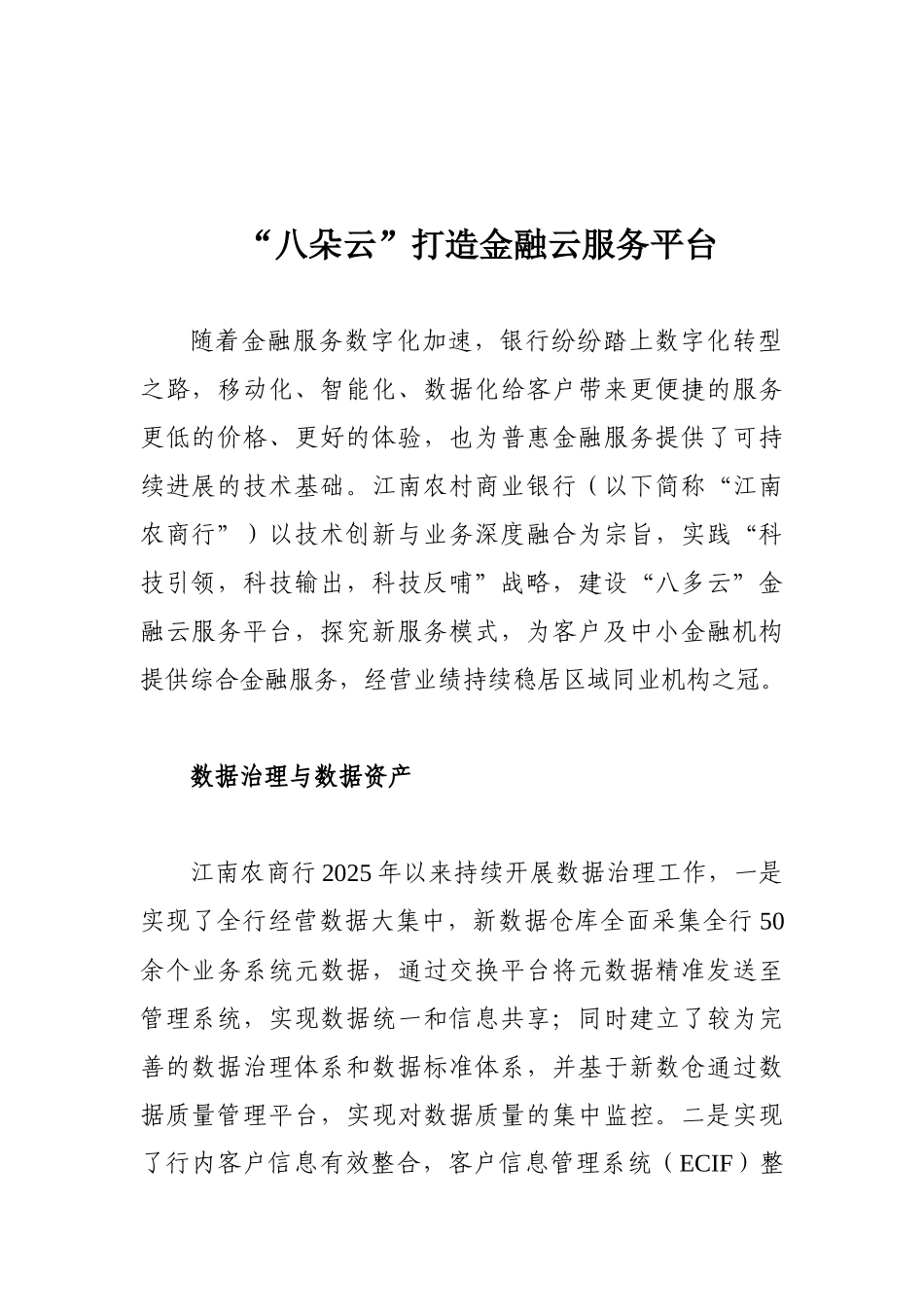 “八朵云”打造金融云服务平台

随着金融服务数字化加速，银行纷纷踏上数字化转型之路，移动化、智能化、数据化给客户带来更便捷的服务更低的价格、更好的体验，也为普惠金融服务提供了可持续进展的技术基础。江南农村商业银行（以下简称“江南农商行”）以技术创新与业务深度融合为宗旨，实践“科技引领，科技输出，科技反哺”战略，建设“八多云”金融云服务平台，探究新服务模式，为客户及中小金融机构提供综合金融服务，经营业绩持续稳居区域同业机构之冠。

数据治理与数据资产

江南农商行2025年以来持续开展数据治理工作，一是实现了全行经营数据大集中，新数据仓库全面采集全行50余个业务系统元数据，通过交换平台将元数据精准发送至管理系统，实现数据统一和信息共享；同时建立了较为完善的数据治理体系和数据标准体系，并基于新数仓通过数据质量管理平台，实现对数据质量的集中监控。二是实现了行内客户信息有效整合，客户信息管理系统（ECIF）整